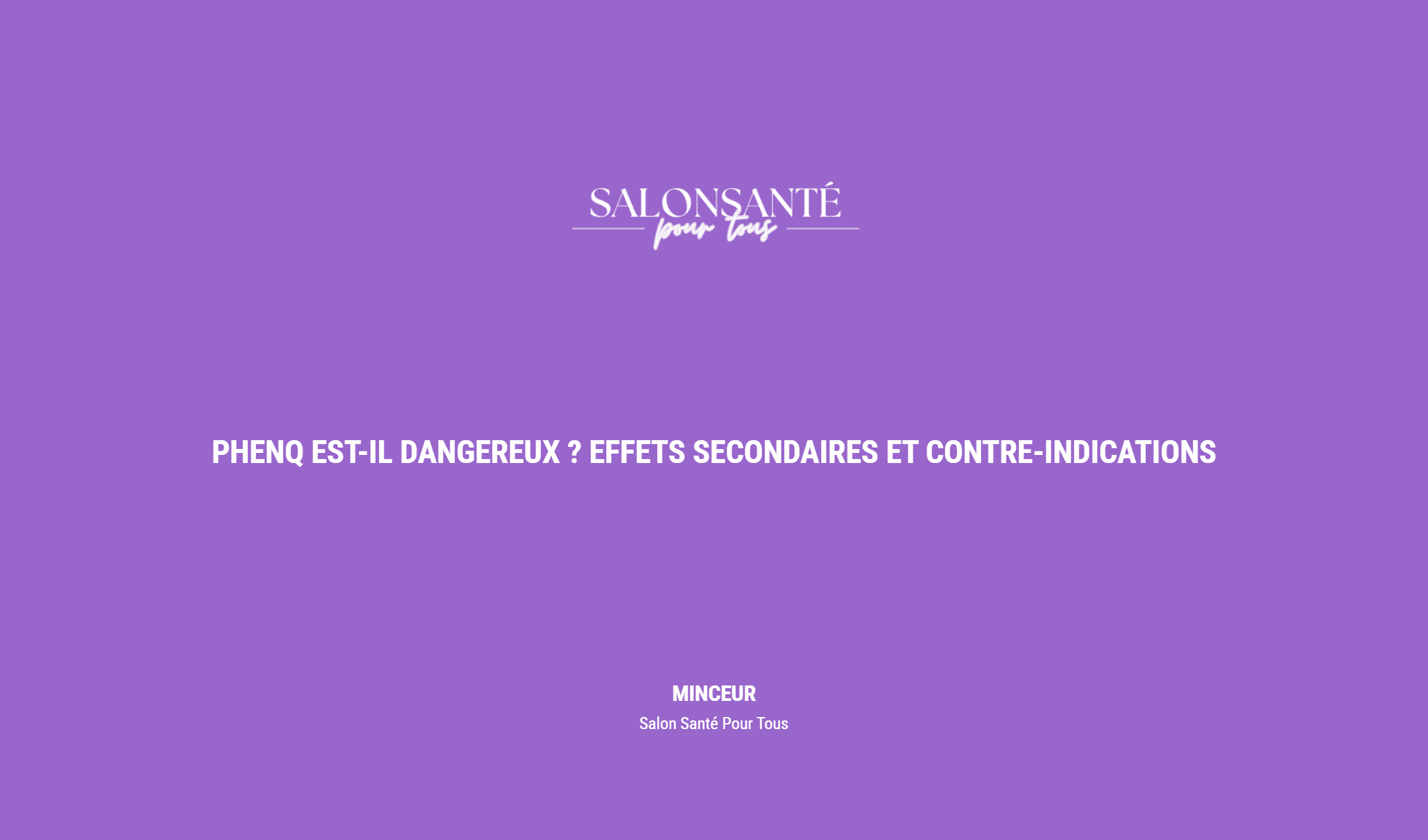 SALONSANTÉ
pour tous

PHENQ EST-IL DANGEREUX ? EFFETS SECONDAIRES ET CONTRE-INDICATIONS

MINCEUR
Salon Santé Pour Tous